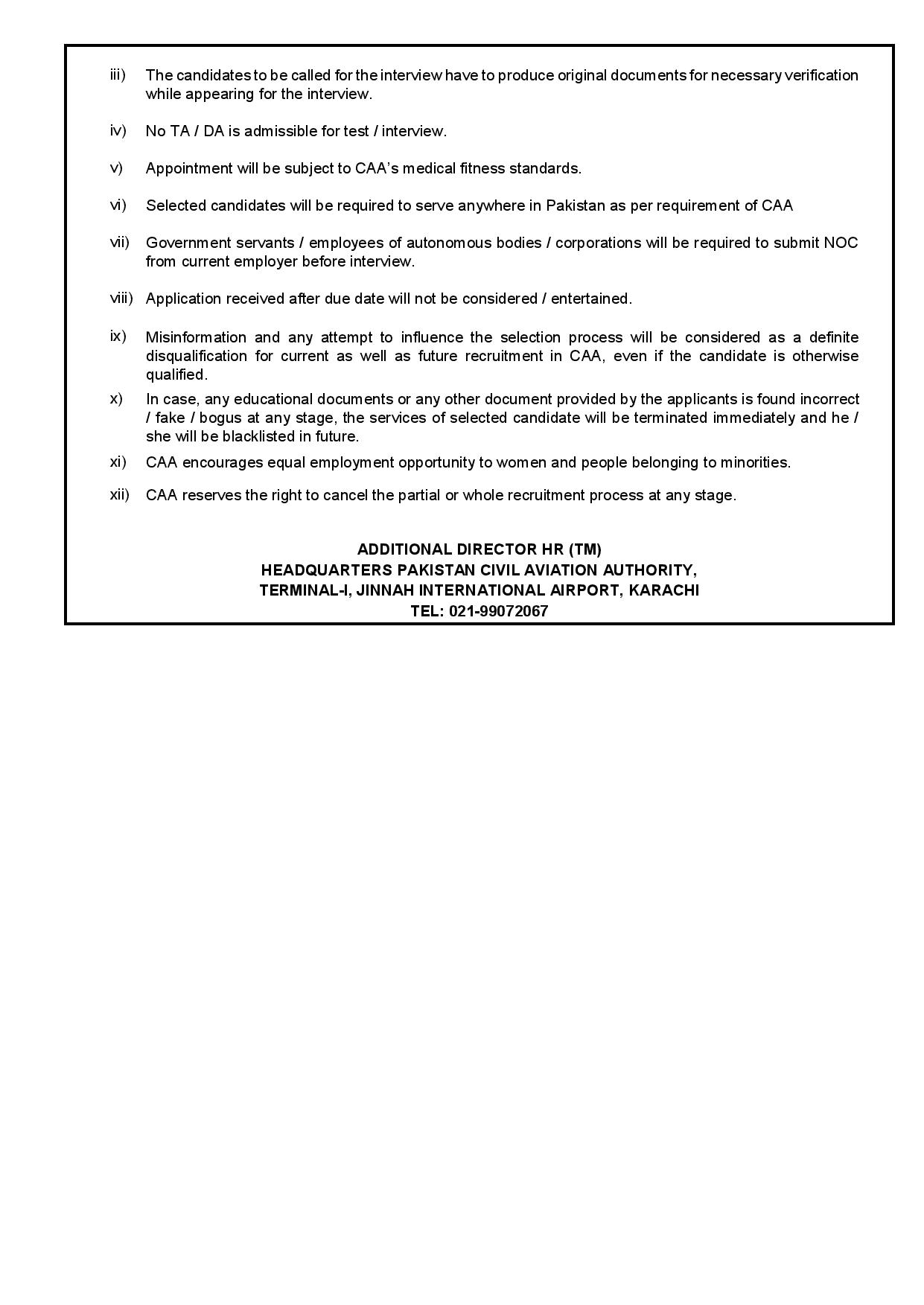 iii) The candidates to be called for the interview have to produce original documents for necessary verification while appearing for the interview.

iv) No TA / DA is admissible for test / interview.

v) Appointment will be subject to CAA's medical fitness standards.

vi) Selected candidates will be required to serve anywhere in Pakistan as per requirement of CAA

vii) Government servants / employees of autonomous bodies / corporations will be required to submit NOC from current employer before interview.

viii) Application received after due date will not be considered / entertained.

ix) Misinformation and any attempt to influence the selection process will be considered as a definite disqualification for current as well as future recruitment in CAA, even if the candidate is otherwise qualified.

x) In case, any educational documents or any other document provided by the applicants is found incorrect / fake / bogus at any stage, the services of selected candidate will be terminated immediately and he / she will be blacklisted in future.

xi) CAA encourages equal employment opportunity to women and people belonging to minorities.

xii) CAA reserves the right to cancel the partial or whole recruitment process at any stage.

ADDITIONAL DIRECTOR HR (TM)
HEADQUARTERS PAKISTAN CIVIL AVIATION AUTHORITY,
TERMINAL-I, JINNAH INTERNATIONAL AIRPORT, KARACHI
TEL: 021-99072067